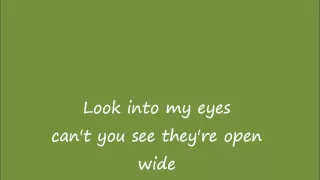 Look into my eyes
can't you see they're open wide